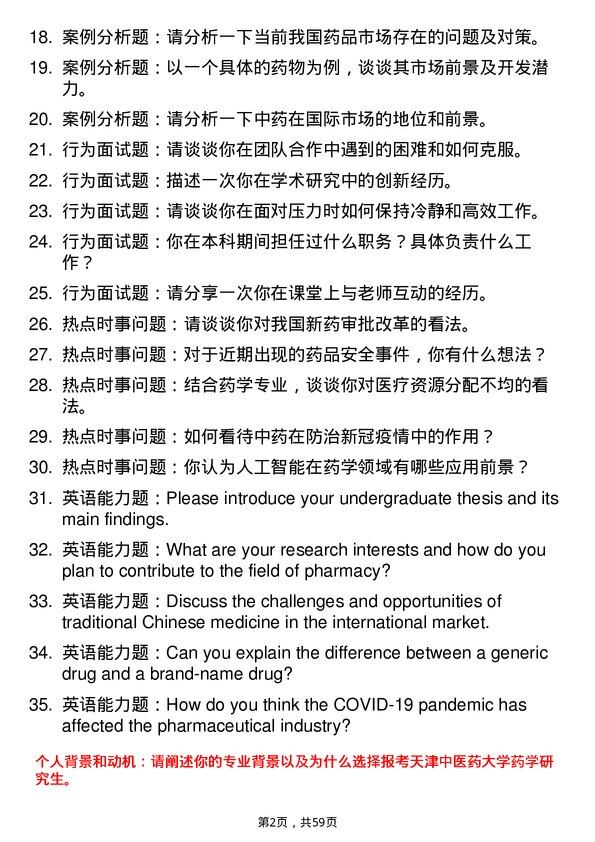 18. 案例分析题：请分析一下当前我国药品市场存在的问题及对策。
19. 案例分析题：以一个具体的药物为例，谈谈其市场前景及开发潜力。
20. 案例分析题：请分析一下中药在国际市场的地位和前景。
21. 行为面试题：请谈谈你在团队合作中遇到的困难和如何克服。
22. 行为面试题：描述一次你在学术研究中的创新经历。
23. 行为面试题：请谈谈你在面对压力时如何保持冷静和高效工作。
24. 行为面试题：你在本科期间担任过什么职务？具体负责什么工作？
25. 行为面试题：请分享一次你在课堂上与老师互动的经历。
26. 热点时事问题：请谈谈你对我国新药审批改革的看法。
27. 热点时事问题：对于近期出现的药品安全事件，你有什么想法？
28. 热点时事问题：结合药学专业，谈谈你对医疗资源分配不均的看法。
29. 热点时事问题：如何看待中药在防治新冠疫情中的作用？
30. 热点时事问题：你认为人工智能在药学领域有哪些应用前景？
31. 英语能力题：Please introduce your undergraduate thesis and its main findings.
32. 英语能力题：What are your research interests and how do you plan to contribute to the field of pharmacy?
33. 英语能力题：Discuss the challenges and opportunities of traditional Chinese medicine in the international market.
34. 英语能力题：Can you explain the difference between a generic drug and a brand-name drug?
35. 英语能力题：How do you think the COVID-19 pandemic has affected the pharmaceutical industry?

个人背景和动机：请阐述你的专业背景以及为什么选择报考天津中医药大学药学研究生。

第2页，共59页